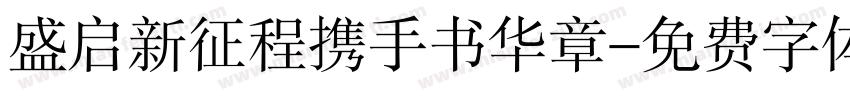 盛启新征程携手书华章-免费字体